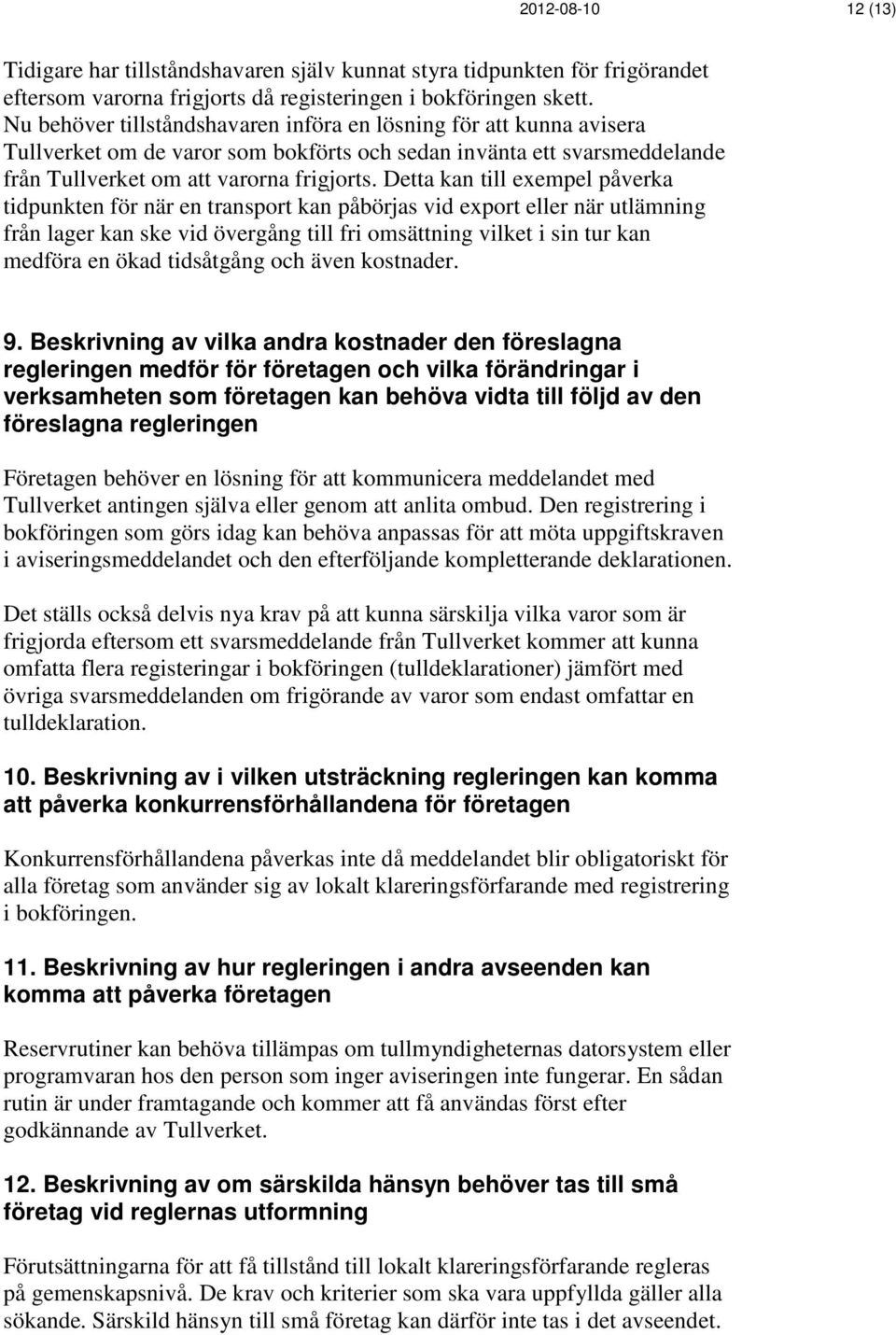 2012-08-10 12 (13)

Tidigare har tillståndshavaren själv kunnat styra tidpunkten för frigörandet eftersom varorna frigjorts då registeringen i bokföringen skett. Nu behöver tillståndshavaren införa en lösning för att kunna avisera Tullverket om de varor som bokförts och sedan invänta ett svarsmeddelande från Tullverket om att varorna frigjorts. Detta kan till exempel påverka tidpunkten för när en transport kan påbörjas vid export eller när utlämning från lager kan ske vid övergång till fri omsättning vilket i sin tur kan medföra en ökad tidsåtgång och även kostnader.

9. Beskrivning av vilka andra kostnader den föreslagna regleringen medför för företagen och vilka förändringar i verksamheten som företagen kan behöva vidta till följd av den föreslagna regleringen

Företagen behöver en lösning för att kommunicera meddelandet med Tullverket antingen själva eller genom att anlita ombud. Den registrering i bokföringen som görs idag kan behöva anpassas för att möta uppgiftskraven i aviseringsmeddelandet och den efterföljande kompletterande deklarationen.

Det ställs också delvis nya krav på att kunna särskilja vilka varor som är frigjorda eftersom ett svarsmeddelande från Tullverket kommer att kunna omfatta flera registeringar i bokföringen (tulldeklarationer) jämfört med övriga svarsmeddelanden om frigörande av varor som endast omfattar en tulldeklaration.

10. Beskrivning av i vilken utsträckning regleringen kan komma att påverka konkurrensförhållandena för företagen

Konkurrensförhållandena påverkas inte då meddelandet blir obligatoriskt för alla företag som använder sig av lokalt klareringsförfarande med registrering i bokföringen.

11. Beskrivning av hur regleringen i andra avseenden kan komma att påverka företagen

Reservrutiner kan behöva tillämpas om tullmyndigheternas datorsystem eller programvaran hos den person som inger aviseringen inte fungerar. En sådan rutin är under framtagande och kommer att få användas först efter godkännande av Tullverket.

12. Beskrivning av om särskilda hänsyn behöver tas till små företag vid reglernas utformning

Förutsättningarna för att få tillstånd till lokalt klareringsförfarande regleras på gemenskapsnivå. De krav och kriterier som ska vara uppfyllda gäller alla sökande. Särskild hänsyn till små företag kan därför inte tas i det avseendet.